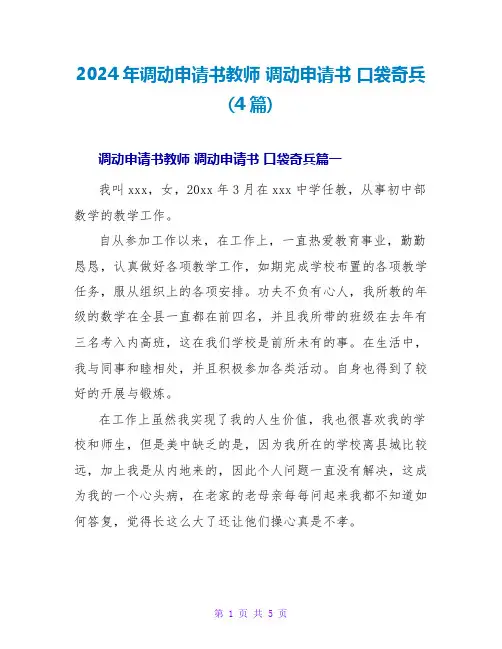 2024年调动申请书教师 调动申请书 口袋奇兵(4篇)

调动申请书教师 调动申请书 口袋奇兵篇一

我叫xxx，女，20xx年3月在xxx中学任教，从事初中部数学的教学工作。

自从参加工作以来，在工作上，一直热爱教育事业，勤勤恳恳，认真做好各项教学工作，如期完成学校布置的各项教学任务，服从组织上的各项安排。功夫不负有心人，我所教的年级的数学在全县一直都在前四名，并且我所带的班级在去年有三名考入内高班，这在我们学校是前所未有的事。在生活中，我与同事和睦相处，并且积极参加各类活动。自身也得到了较好的开展与锻炼。

在工作上虽然我实现了我的人生价值，我也很喜欢我的学校和师生，但是美中缺乏的是，因为我所在的学校离县城比较远，加上我是从内地来的，因此个人问题一直没有解决，这成为我的一个心头病，在老家的老母亲每每问起来我都不知道如何答复，觉得长这么大了还让他们操心真是不孝。

第 1 页 共 5 页